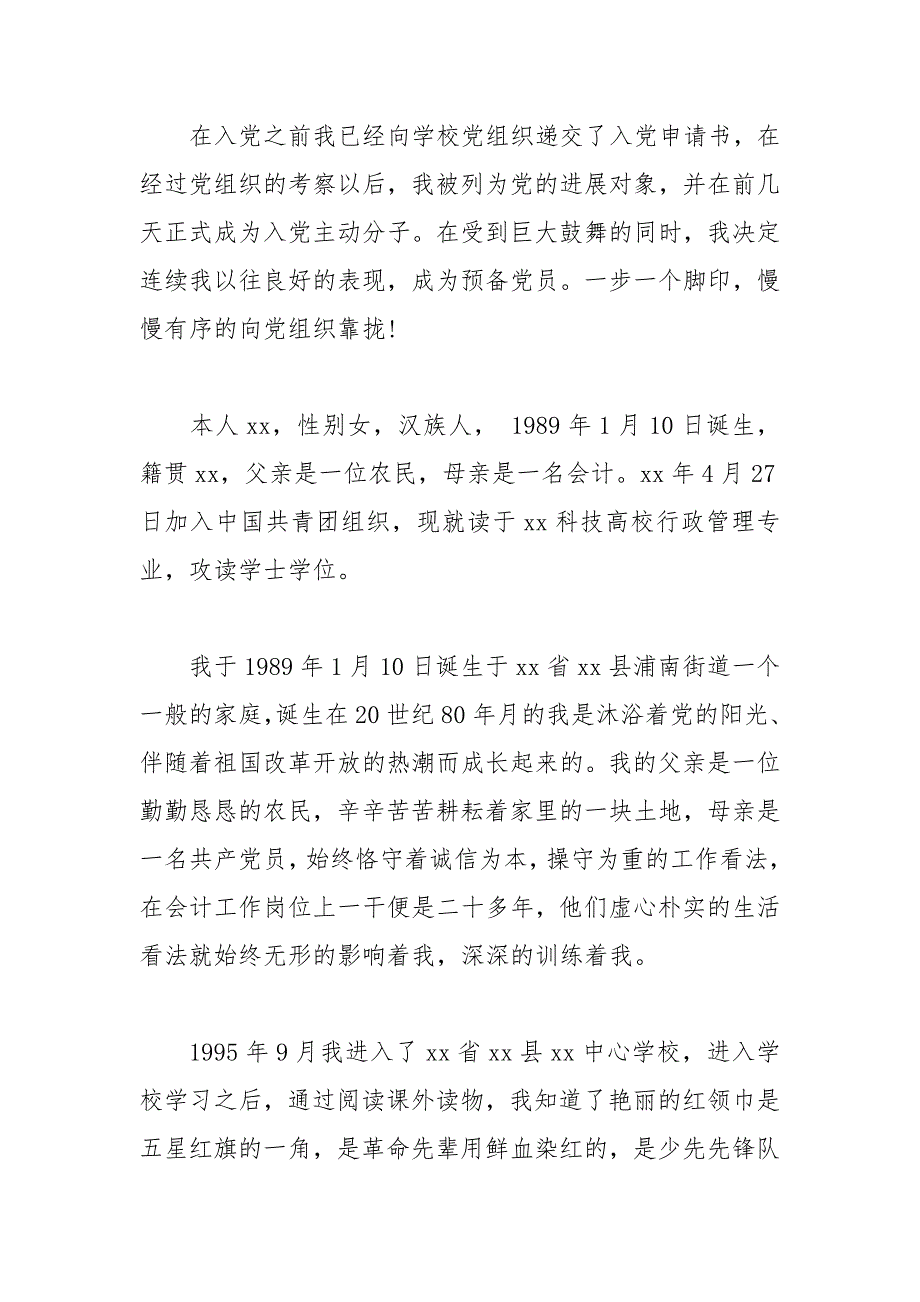 在入党之前我已经向学校党组织递交了入党申请书，在经过党组织的考察以后，我被列为党的进展对象，并在前几天正式成为入党主动分子。在受到巨大鼓舞的同时，我决定连续我以往良好的表现，成为预备党员。一步一个脚印，慢慢有序的向党组织靠拢!

本人 xx，性别女，汉族人， 1989 年 1 月 10 日诞生，籍贯 xx，父亲是一位农民，母亲是一名会计。xx 年 4 月 27 日加入中国共青团组织，现就读于 xx 科技高校行政管理专业，攻读学士学位。

我于 1989 年 1 月 10 日诞生于 xx 省 xx 县浦南街道一个一般的家庭,诞生在 20 世纪 80 年月的我是沐浴着党的阳光、伴随着祖国改革开放的热潮而成长起来的。我的父亲是一位勤勤恳恳的农民，辛辛苦苦耕耘着家里的一块土地，母亲是一名共产党员，始终恪守着诚信为本，操守为重的工作看法，在会计工作岗位上一干便是二十多年，他们虚心朴实的生活看法就始终无形的影响着我，深深的训练着我。

1995 年 9 月我进入了 xx 省 xx 县 xx 中心学校，进入学校学习之后，通过阅读课外读物，我知道了艳丽的红领巾是五星红旗的一角，是革命先辈用鲜血染红的，是少先先锋队